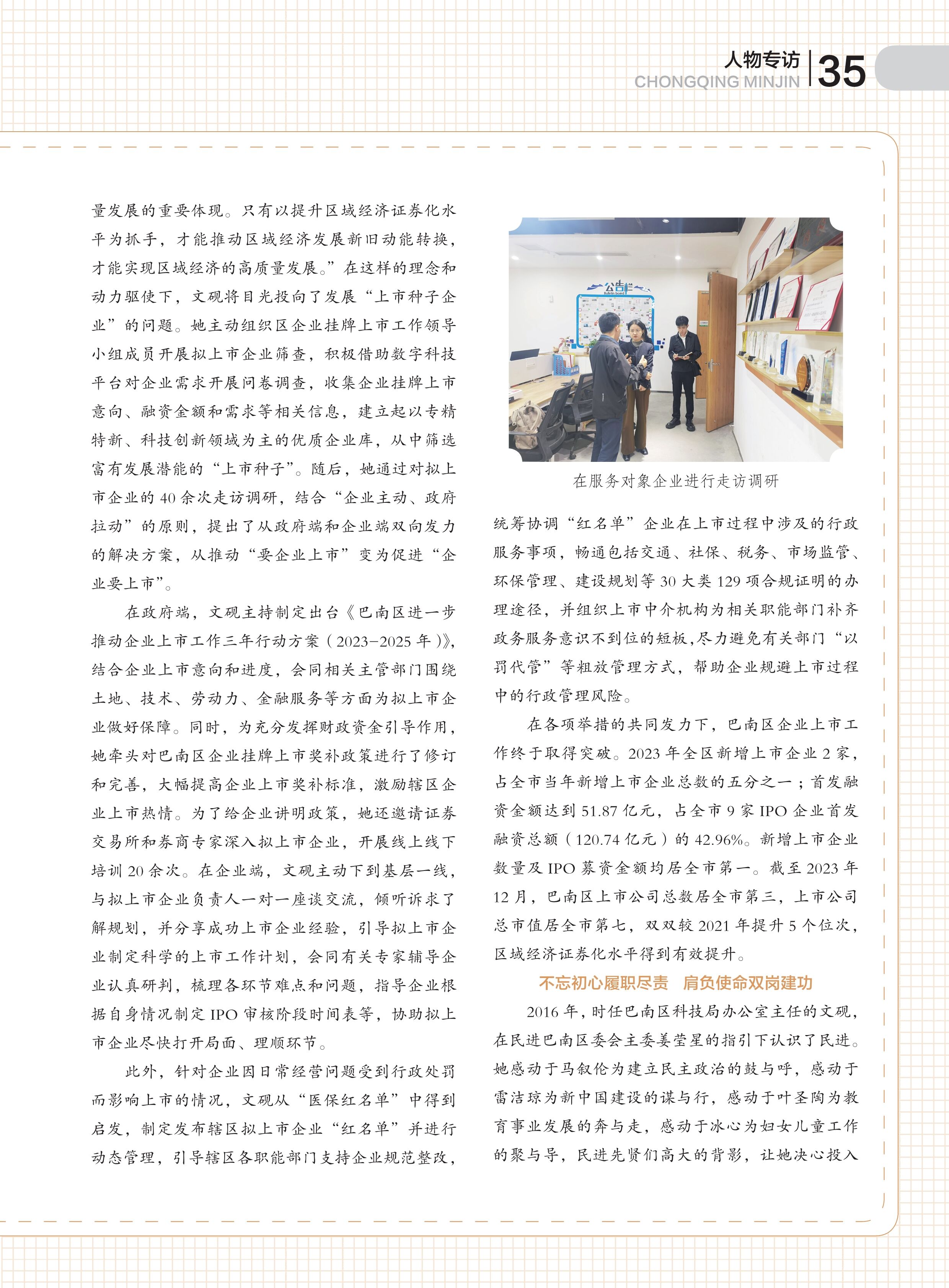 人物专访
CHONGQING MINJIN
35

量发展的重要体现。只有以提升区域经济证券化水平为抓手，才能推动区域经济发展新旧动能转换，才能实现区域经济的高质量发展。”在这样的理念和动力驱使下，文砚将目光投向了发展“上市种子企业”的问题。她主动组织区企业挂牌上市工作领导小组成员开展拟上市企业筛查，积极借助数字科技平台对企业需求开展问卷调查，收集企业挂牌上市意向、融资金额和需求等相关信息，建立起以专精特新、科技创新领域为主的优质企业库，从中筛选富有发展潜能的“上市种子”。随后，她通过对拟上市企业的 40 余次走访调研，结合“企业主动、政府拉动”的原则，提出了从政府端和企业端双向发力的解决方案，从推动“要企业上市”变为促进“企业要上市”。

在政府端，文砚主持制定出台《巴南区进一步推动企业上市工作三年行动方案（2023-2025 年）》，结合企业上市意向和进度，会同相关主管部门围绕土地、技术、劳动力、金融服务等方面为拟上市企业做好保障。同时，为充分发挥财政资金引导作用，她牵头对巴南区企业挂牌上市奖补政策进行了修订和完善，大幅提高企业上市奖补标准，激励辖区企业上市热情。为了给企业讲明政策，她还邀请证券交易所和券商专家深入拟上市企业，开展线上线下培训 20 余次。在企业端，文砚主动下到基层一线，与拟上市企业负责人一对一座谈交流，倾听诉求了解规划，并分享成功上市企业经验，引导拟上市企业制定科学的上市工作计划，会同有关专家辅导企业认真研判，梳理各环节难点和问题，指导企业根据自身情况制定 IPO 审核阶段时间表等，协助拟上市企业尽快打开局面、理顺环节。

此外，针对企业因日常经营问题受到行政处罚而影响上市的情况，文砚从“医保红名单”中得到启发，制定发布辖区拟上市企业“红名单”并进行动态管理，引导辖区各职能部门支持企业规范整改，

公告栏
Bulletin board

在服务对象企业进行走访调研

统筹协调“红名单”企业在上市过程中涉及的行政服务事项，畅通包括交通、社保、税务、市场监管、环保管理、建设规划等 30 大类 129 项合规证明的办理途径，并组织上市中介机构为相关职能部门补齐政务服务意识不到位的短板，尽力避免有关部门“以罚代管”等粗放管理方式，帮助企业规避上市过程中的行政管理风险。

在各项举措的共同发力下，巴南区企业上市工作终于取得突破。2023 年全区新增上市企业 2 家，占全市当年新增上市企业总数的五分之一；首发融资金额达到 51.87 亿元，占全市 9 家 IPO 企业首发融资总额（120.74 亿元）的 42.96%。新增上市企业数量及 IPO 募资金额均居全市第一。截至 2023 年 12 月，巴南区上市公司总数居全市第三，上市公司总市值居全市第七，双双较 2021 年提升 5 个位次，区域经济证券化水平得到有效提升。

不忘初心履职尽责　肩负使命双岗建功

2016 年，时任巴南区科技局办公室主任的文砚，在民进巴南区委会主委姜莹星的指引下认识了民进。她感动于马叙伦为建立民主政治的鼓与呼，感动于雷洁琼为新中国建设的谋与行，感动于叶圣陶为教育事业发展的奔与走，感动于冰心为妇女儿童工作的聚与导，民进先贤们高大的背影，让她决心投入